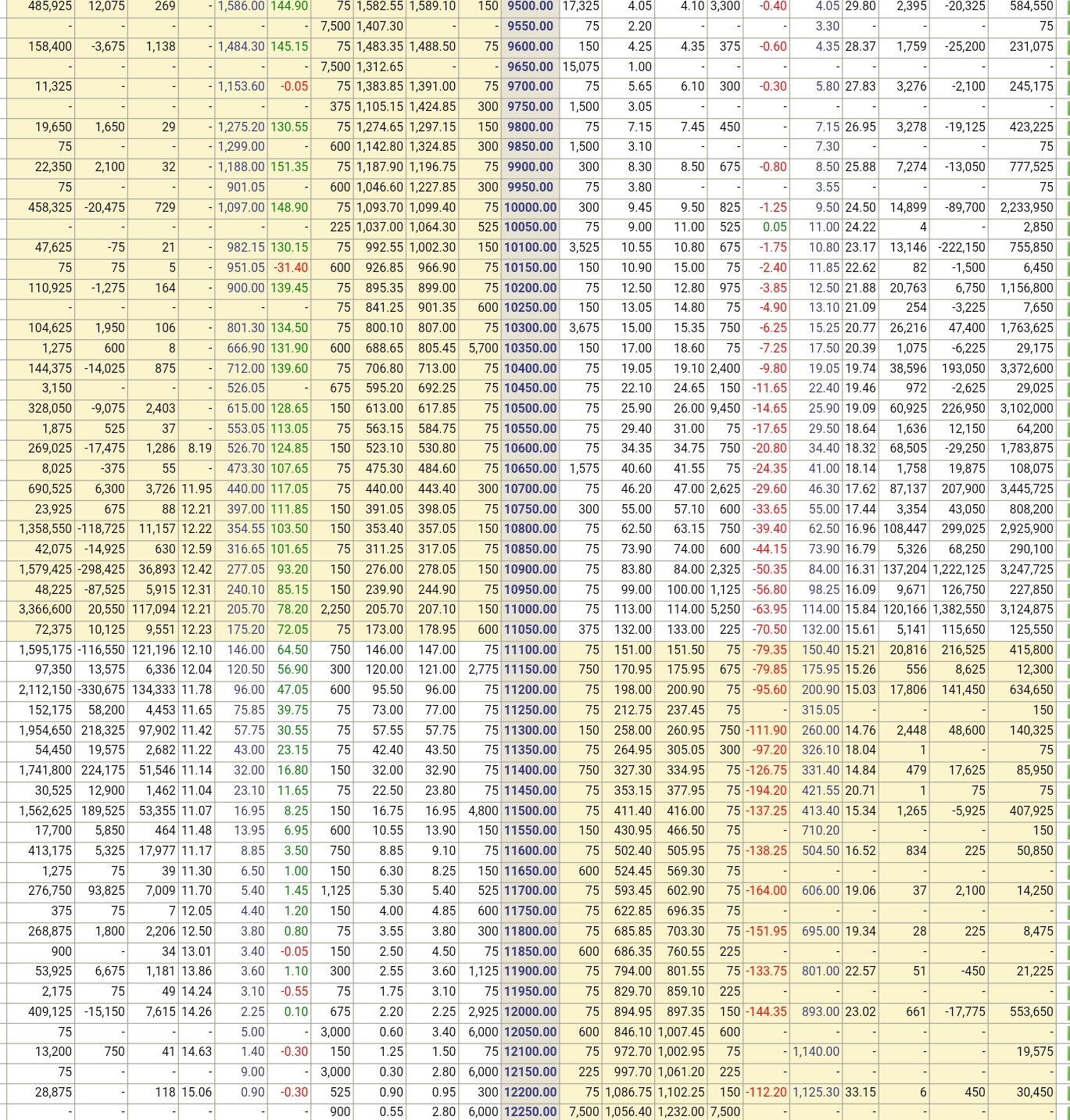 | 485,925 | 12,075 | 269 | - | 1,586.00 | 144.90 | 75 | 1,582.55 | 1,589.10 | 150 | 9500.00 | 17,325 | 4.05 | 4.10 | 3,300 | -0.40 | 4.05 | 29.80 | 2,395 | -20,325 | 584,550 |
|---|---|---|---|---|---|---|---|---|---|---|---|---|---|---|---|---|---|---|---|---|
| - | - | - | - | - | - | 7,500 | 1,407.30 | - | - | 9550.00 | 75 | 2.20 | - | - | - | 3.30 | - | - | - | 75 |
| 158,400 | -3,675 | 1,138 | - | 1,484.30 | 145.15 | 75 | 1,483.35 | 1,488.50 | 75 | 9600.00 | 150 | 4.25 | 4.35 | 375 | -0.60 | 4.35 | 28.37 | 1,759 | -25,200 | 231,075 |
| - | - | - | - | - | - | 7,500 | 1,312.65 | - | - | 9650.00 | 15,075 | 1.00 | - | - | - | - | - | - | - | - |
| 11,325 | - | - | - | 1,153.60 | -0.05 | 75 | 1,383.85 | 1,391.00 | 75 | 9700.00 | 75 | 5.65 | 6.10 | 300 | -0.30 | 5.80 | 27.83 | 3,276 | -2,100 | 245,175 |
| - | - | - | - | - | - | 375 | 1,105.15 | 1,424.85 | 300 | 9750.00 | 1,500 | 3.05 | - | - | - | - | - | - | - | - |
| 19,650 | 1,650 | 29 | - | 1,275.20 | 130.55 | 75 | 1,274.65 | 1,297.15 | 150 | 9800.00 | 75 | 7.15 | 7.45 | 450 | - | 7.15 | 26.95 | 3,278 | -19,125 | 423,225 |
| 75 | - | - | - | 1,299.00 | - | 600 | 1,142.80 | 1,324.85 | 300 | 9850.00 | 1,500 | 3.10 | - | - | - | 7.30 | - | - | - | 75 |
| 22,350 | 2,100 | 32 | - | 1,188.00 | 151.35 | 75 | 1,187.90 | 1,196.75 | 75 | 9900.00 | 300 | 8.30 | 8.50 | 675 | -0.80 | 8.50 | 25.88 | 7,274 | -13,050 | 777,525 |
| 75 | - | - | - | 901.05 | - | 600 | 1,046.60 | 1,227.85 | 300 | 9950.00 | 75 | 3.80 | - | - | - | 3.55 | - | - | - | 75 |
| 458,325 | -20,475 | 729 | - | 1,097.00 | 148.90 | 75 | 1,093.70 | 1,099.40 | 75 | 10000.00 | 300 | 9.45 | 9.50 | 825 | -1.25 | 9.50 | 24.50 | 14,899 | -89,700 | 2,233,950 |
| - | - | - | - | - | - | 225 | 1,037.00 | 1,064.30 | 525 | 10050.00 | 75 | 9.00 | 11.00 | 525 | 0.05 | 11.00 | 24.22 | 4 | - | 2,850 |
| 47,625 | -75 | 21 | - | 982.15 | 130.15 | 75 | 992.55 | 1,002.30 | 150 | 10100.00 | 3,525 | 10.55 | 10.80 | 675 | -1.75 | 10.80 | 23.17 | 13,146 | -222,150 | 755,850 |
| 75 | 75 | 5 | - | 951.05 | -31.40 | 600 | 926.85 | 966.90 | 75 | 10150.00 | 150 | 10.90 | 15.00 | 75 | -2.40 | 11.85 | 22.62 | 82 | -1,500 | 6,450 |
| 110,925 | -1,275 | 164 | - | 900.00 | 139.45 | 75 | 895.35 | 899.00 | 75 | 10200.00 | 75 | 12.50 | 12.80 | 975 | -3.85 | 12.50 | 21.88 | 20,763 | 6,750 | 1,156,800 |
| - | - | - | - | - | - | 75 | 841.25 | 901.35 | 600 | 10250.00 | 150 | 13.05 | 14.80 | 75 | -4.90 | 13.10 | 21.09 | 254 | -3,225 | 7,650 |
| 104,625 | 1,950 | 106 | - | 801.30 | 134.50 | 75 | 800.10 | 807.00 | 75 | 10300.00 | 3,675 | 15.00 | 15.35 | 750 | -6.25 | 15.25 | 20.77 | 26,216 | 47,400 | 1,763,625 |
| 1,275 | 600 | 8 | - | 666.90 | 131.90 | 600 | 688.65 | 805.45 | 5,700 | 10350.00 | 150 | 17.00 | 18.60 | 75 | -7.25 | 17.50 | 20.39 | 1,075 | -6,225 | 29,175 |
| 144,375 | -14,025 | 875 | - | 712.00 | 139.60 | 75 | 706.80 | 713.00 | 75 | 10400.00 | 75 | 19.05 | 19.10 | 2,400 | -9.80 | 19.05 | 19.74 | 38,596 | 193,050 | 3,372,600 |
| 3,150 | - | - | - | 526.05 | - | 675 | 595.20 | 692.25 | 75 | 10450.00 | 75 | 22.10 | 24.65 | 150 | -11.65 | 22.40 | 19.46 | 972 | -2,625 | 29,025 |
| 328,050 | -9,075 | 2,403 | - | 615.00 | 128.65 | 150 | 613.00 | 617.85 | 75 | 10500.00 | 75 | 25.90 | 26.00 | 9,450 | -14.65 | 25.90 | 19.09 | 60,925 | 226,950 | 3,102,000 |
| 1,875 | 525 | 37 | - | 553.05 | 113.05 | 75 | 563.15 | 584.75 | 75 | 10550.00 | 75 | 29.40 | 31.00 | 75 | -17.65 | 29.50 | 18.64 | 1,636 | 12,150 | 64,200 |
| 269,025 | -17,475 | 1,286 | 8.19 | 526.70 | 124.85 | 150 | 523.10 | 530.80 | 75 | 10600.00 | 75 | 34.35 | 34.75 | 750 | -20.80 | 34.40 | 18.32 | 68,505 | -29,250 | 1,783,875 |
| 8,025 | -375 | 55 | - | 473.30 | 107.65 | 75 | 475.30 | 484.60 | 75 | 10650.00 | 1,575 | 40.60 | 41.55 | 75 | -24.35 | 41.00 | 18.14 | 1,758 | 19,875 | 108,075 |
| 690,525 | 6,300 | 3,726 | 11.95 | 440.00 | 117.05 | 75 | 440.00 | 443.40 | 300 | 10700.00 | 75 | 46.20 | 47.00 | 2,625 | -29.60 | 46.30 | 17.62 | 87,137 | 207,900 | 3,445,725 |
| 23,925 | 675 | 88 | 12.21 | 397.00 | 111.85 | 150 | 391.05 | 398.05 | 75 | 10750.00 | 300 | 55.00 | 57.10 | 600 | -33.65 | 55.00 | 17.44 | 3,354 | 43,050 | 808,200 |
| 1,358,550 | -118,725 | 11,157 | 12.22 | 354.55 | 103.50 | 150 | 353.40 | 357.05 | 150 | 10800.00 | 75 | 62.50 | 63.15 | 750 | -39.40 | 62.50 | 16.96 | 108,447 | 299,025 | 2,925,900 |
| 42,075 | -14,925 | 630 | 12.59 | 316.65 | 101.65 | 75 | 311.25 | 317.05 | 75 | 10850.00 | 75 | 73.90 | 74.00 | 600 | -44.15 | 73.90 | 16.79 | 5,326 | 68,250 | 290,100 |
| 1,579,425 | -298,425 | 36,893 | 12.42 | 277.05 | 93.20 | 150 | 276.00 | 278.05 | 150 | 10900.00 | 75 | 83.80 | 84.00 | 2,325 | -50.35 | 84.00 | 16.31 | 137,204 | 1,222,125 | 3,247,725 |
| 48,225 | -87,525 | 5,915 | 12.31 | 240.10 | 85.15 | 150 | 239.90 | 244.90 | 75 | 10950.00 | 75 | 99.00 | 100.00 | 1,125 | -56.80 | 98.25 | 16.09 | 9,671 | 126,750 | 227,850 |
| 3,366,600 | 20,550 | 117,094 | 12.21 | 205.70 | 78.20 | 2,250 | 205.70 | 207.10 | 150 | 11000.00 | 75 | 113.00 | 114.00 | 5,250 | -63.95 | 114.00 | 15.84 | 120,166 | 1,382,550 | 3,124,875 |
| 72,375 | 10,125 | 9,551 | 12.23 | 175.20 | 72.05 | 75 | 173.00 | 178.95 | 600 | 11050.00 | 375 | 132.00 | 133.00 | 225 | -70.50 | 132.00 | 15.61 | 5,141 | 115,650 | 125,550 |
| 1,595,175 | -116,550 | 121,196 | 12.10 | 146.00 | 64.50 | 750 | 146.00 | 147.00 | 75 | 11100.00 | 75 | 151.00 | 151.50 | 75 | -79.35 | 150.40 | 15.21 | 20,816 | 216,525 | 415,800 |
| 97,350 | 13,575 | 6,336 | 12.04 | 120.50 | 56.90 | 300 | 120.00 | 121.00 | 2,775 | 11150.00 | 750 | 170.95 | 175.95 | 675 | -79.85 | 175.95 | 15.26 | 556 | 8,625 | 12,300 |
| 2,112,150 | -330,675 | 134,333 | 11.78 | 96.00 | 47.05 | 600 | 95.50 | 96.00 | 75 | 11200.00 | 75 | 198.00 | 200.90 | 75 | -95.60 | 200.90 | 15.03 | 17,806 | 141,450 | 634,650 |
| 152,175 | 58,200 | 4,453 | 11.65 | 75.85 | 39.75 | 75 | 73.00 | 77.00 | 75 | 11250.00 | 75 | 212.75 | 237.45 | 75 | - | 315.05 | - | - | - | 150 |
| 1,954,650 | 218,325 | 97,902 | 11.42 | 57.75 | 30.55 | 75 | 57.55 | 57.75 | 75 | 11300.00 | 150 | 258.00 | 260.95 | 750 | -111.90 | 260.00 | 14.76 | 2,448 | 48,600 | 140,325 |
| 54,450 | 19,575 | 2,682 | 11.22 | 43.00 | 23.15 | 75 | 42.40 | 43.50 | 75 | 11350.00 | 75 | 264.95 | 305.05 | 300 | -97.20 | 326.10 | 18.04 | 1 | - | 75 |
| 1,741,800 | 224,175 | 51,546 | 11.14 | 32.00 | 16.80 | 150 | 32.00 | 32.90 | 75 | 11400.00 | 750 | 327.30 | 334.95 | 75 | -126.75 | 331.40 | 14.84 | 479 | 17,625 | 85,950 |
| 30,525 | 12,900 | 1,462 | 11.04 | 23.10 | 11.65 | 75 | 22.50 | 23.80 | 75 | 11450.00 | 75 | 353.15 | 377.95 | 75 | -194.20 | 421.55 | 20.71 | 1 | 75 | 75 |
| 1,562,625 | 189,525 | 53,355 | 11.07 | 16.95 | 8.25 | 150 | 16.75 | 16.95 | 4,800 | 11500.00 | 75 | 411.40 | 416.00 | 75 | -137.25 | 413.40 | 15.34 | 1,265 | -5,925 | 407,925 |
| 17,700 | 5,850 | 464 | 11.48 | 13.95 | 6.95 | 600 | 10.55 | 13.90 | 150 | 11550.00 | 150 | 430.95 | 466.50 | 75 | - | 710.20 | - | - | - | 150 |
| 413,175 | 5,325 | 17,977 | 11.17 | 8.85 | 3.50 | 750 | 8.85 | 9.10 | 75 | 11600.00 | 75 | 502.40 | 505.95 | 75 | -138.25 | 504.50 | 16.52 | 834 | 225 | 50,850 |
| 1,275 | 75 | 39 | 11.30 | 6.50 | 1.00 | 150 | 6.30 | 8.25 | 150 | 11650.00 | 600 | 524.45 | 569.30 | 75 | - | - | - | - | - | - |
| 276,750 | 93,825 | 7,009 | 11.70 | 5.40 | 1.45 | 1,125 | 5.30 | 5.40 | 525 | 11700.00 | 75 | 593.45 | 602.90 | 75 | -164.00 | 606.00 | 19.06 | 37 | 2,100 | 14,250 |
| 375 | 75 | 7 | 12.05 | 4.40 | 1.20 | 150 | 4.00 | 4.85 | 600 | 11750.00 | 75 | 622.85 | 696.35 | 75 | - | - | - | - | - | - |
| 268,875 | 1,800 | 2,206 | 12.50 | 3.80 | 0.80 | 75 | 3.55 | 3.80 | 300 | 11800.00 | 75 | 685.85 | 703.30 | 75 | -151.95 | 695.00 | 19.34 | 28 | 225 | 8,475 |
| 900 | - | 34 | 13.01 | 3.40 | -0.05 | 150 | 2.50 | 4.50 | 75 | 11850.00 | 600 | 686.35 | 760.55 | 225 | - | - | - | - | - | - |
| 53,925 | 6,675 | 1,181 | 13.86 | 3.60 | 1.10 | 300 | 2.55 | 3.60 | 1,125 | 11900.00 | 75 | 794.00 | 801.55 | 75 | -133.75 | 801.00 | 22.57 | 51 | -450 | 21,225 |
| 2,175 | 75 | 49 | 14.24 | 3.10 | -0.55 | 75 | 1.75 | 3.10 | 75 | 11950.00 | 75 | 829.70 | 859.10 | 225 | - | - | - | - | - | - |
| 409,125 | -15,150 | 7,615 | 14.26 | 2.25 | 0.10 | 675 | 2.20 | 2.25 | 2,925 | 12000.00 | 75 | 894.95 | 897.35 | 150 | -144.35 | 893.00 | 23.02 | 661 | -17,775 | 553,650 |
| 75 | - | - | - | 5.00 | - | 3,000 | 0.60 | 3.40 | 6,000 | 12050.00 | 600 | 846.10 | 1,007.45 | 600 | - | - | - | - | - | - |
| 13,200 | 750 | 41 | 14.63 | 1.40 | -0.30 | 150 | 1.25 | 1.50 | 75 | 12100.00 | 75 | 972.70 | 1,002.95 | 75 | - | 1,140.00 | - | - | - | 19,575 |
| 75 | - | - | - | 9.00 | - | 3,000 | 0.30 | 2.80 | 6,000 | 12150.00 | 225 | 997.70 | 1,061.20 | 225 | - | - | - | - | - | - |
| 28,875 | - | 118 | 15.06 | 0.90 | -0.30 | 525 | 0.90 | 0.95 | 300 | 12200.00 | 75 | 1,086.75 | 1,102.25 | 150 | -112.20 | 1,125.30 | 33.15 | 6 | 450 | 30,450 |
| - | - | - | - | - | - | 900 | 0.55 | 2.80 | 6,000 | 12250.00 | 7,500 | 1,056.40 | 1,232.00 | 7,500 | - | - | - | - | - | - |